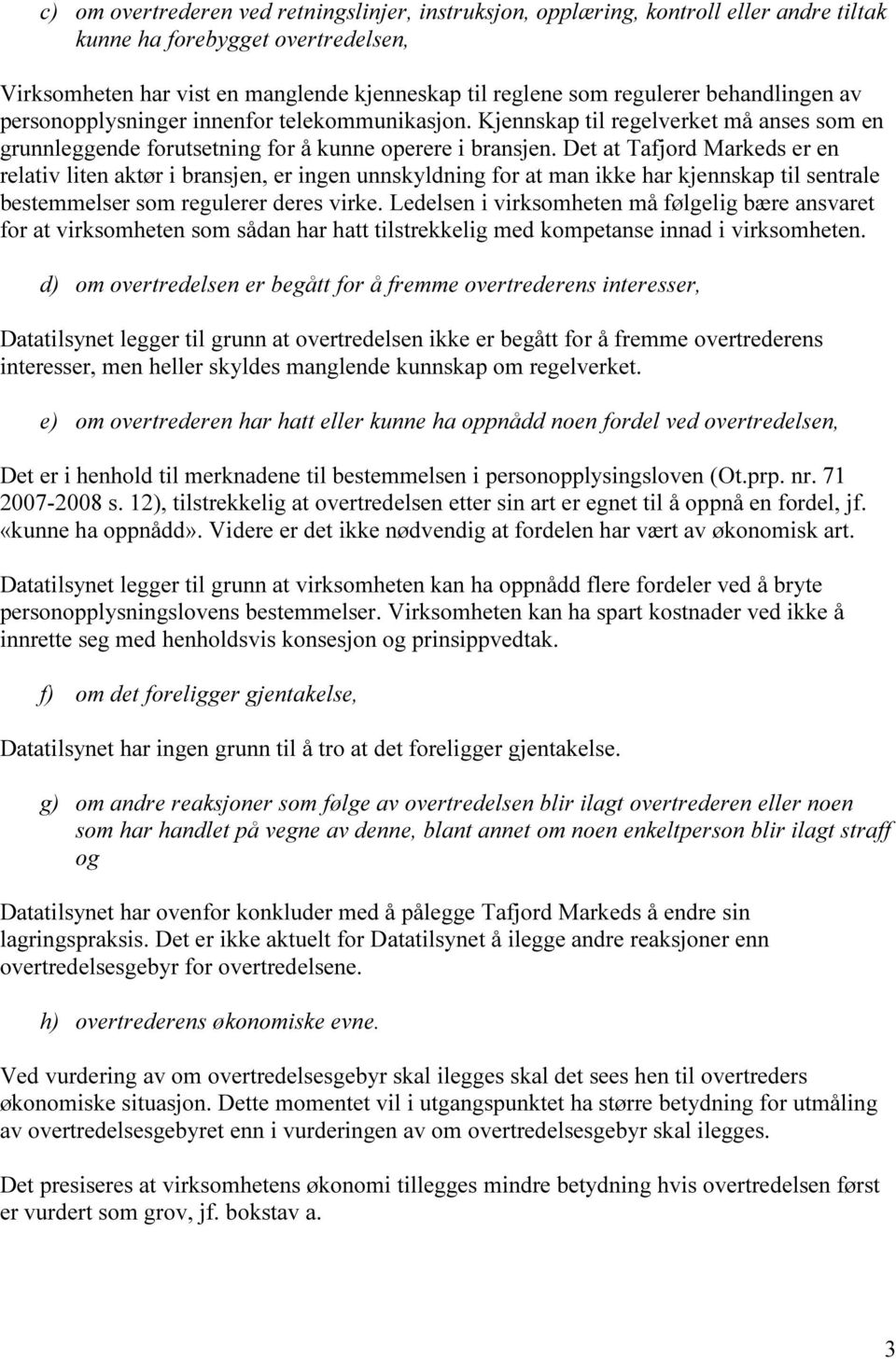 c) om overtrederen ved retningslinjer, instruksjon, opplæring, kontroll eller andre tiltak kunne ha forebygget overtredelsen,

Virksomheten har vist en manglende kjenneskap til reglene som regulerer behandlingen av personopplysninger innenfor telekommunikasjon. Kjennskap til regelverket må anses som en grunnleggende forutsetning for å kunne operere i bransjen. Det at Tafjord Markeds er en relativ liten aktør i bransjen, er ingen unnskyldning for at man ikke har kjennskap til sentrale bestemmelser som regulerer deres virke. Ledelsen i virksomheten må følgelig bære ansvaret for at virksomheten som sådan har hatt tilstrekkelig med kompetanse innad i virksomheten.

d) om overtredelsen er begått for å fremme overtrederens interesser,

Datatilsynet legger til grunn at overtredelsen ikke er begått for å fremme overtrederens interesser, men heller skyldes manglende kunnskap om regelverket.

e) om overtrederen har hatt eller kunne ha oppnådd noen fordel ved overtredelsen,

Det er i henhold til merknadene til bestemmelsen i personopplysingsloven (Ot.prp. nr. 71 2007-2008 s. 12), tilstrekkelig at overtredelsen etter sin art er egnet til å oppnå en fordel, jf. «kunne ha oppnådd». Videre er det ikke nødvendig at fordelen har vært av økonomisk art.

Datatilsynet legger til grunn at virksomheten kan ha oppnådd flere fordeler ved å bryte personopplysningslovens bestemmelser. Virksomheten kan ha spart kostnader ved ikke å innrette seg med henholdsvis konsesjon og prinsippvedtak.

f) om det foreligger gjentakelse,

Datatilsynet har ingen grunn til å tro at det foreligger gjentakelse.

g) om andre reaksjoner som følge av overtredelsen blir ilagt overtrederen eller noen som har handlet på vegne av denne, blant annet om noen enkeltperson blir ilagt straff og

Datatilsynet har ovenfor konkluder med å pålegge Tafjord Markeds å endre sin lagringspraksis. Det er ikke aktuelt for Datatilsynet å ilegge andre reaksjoner enn overtredelsesgebyr for overtredelsene.

h) overtrederens økonomiske evne.

Ved vurdering av om overtredelsesgebyr skal ilegges skal det sees hen til overtreders økonomiske situasjon. Dette momentet vil i utgangspunktet ha større betydning for utmåling av overtredelsesgebyret enn i vurderingen av om overtredelsesgebyr skal ilegges.

Det presiseres at virksomhetens økonomi tillegges mindre betydning hvis overtredelsen først er vurdert som grov, jf. bokstav a.

3